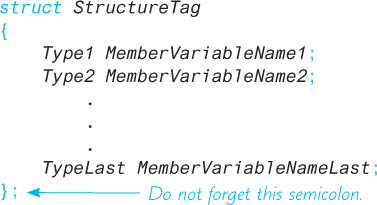 struct StructureTag
{
    Type1 MemberVariableName1;
    Type2 MemberVariableName2;
        .
        .
        .
    TypeLast MemberVariableNameLast;
}; Do not forget this semicolon.